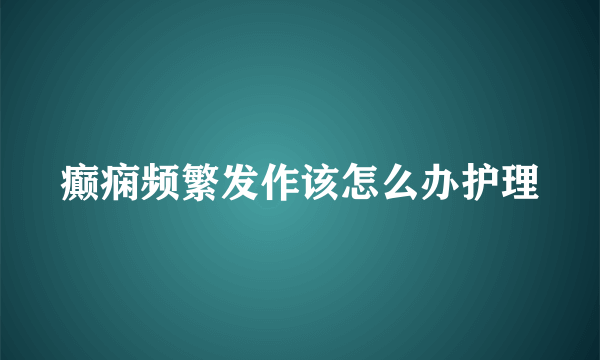 癫痫频繁发作该怎么办护理